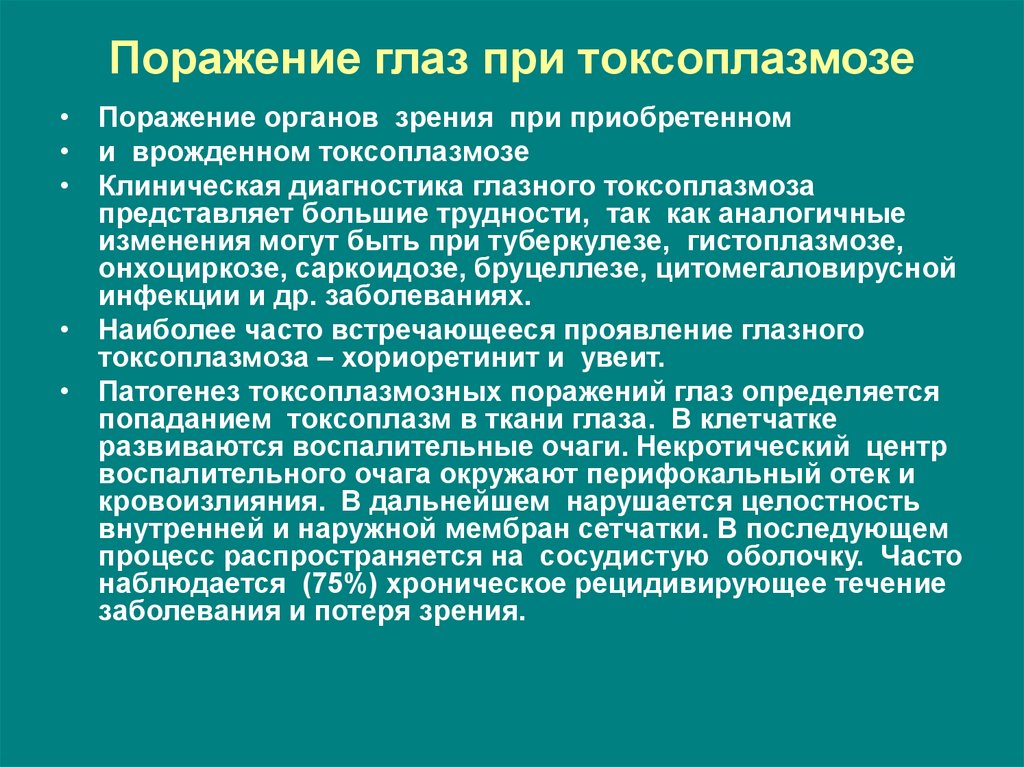 Поражение глаз при токсоплазмозе

• Поражение органов зрения при приобретенном
• и врожденном токсоплазмозе
• Клиническая диагностика глазного токсоплазмоза представляет большие трудности, так как аналогичные изменения могут быть при туберкулезе, гистоплазмозе, онхоциркозе, саркоидозе, бруцеллезе, цитомегаловирусной инфекции и др. заболеваниях.
• Наиболее часто встречающееся проявление глазного токсоплазмоза – хориоретинит и увеит.
• Патогенез токсоплазмозных поражений глаз определяется попаданием токсоплазм в ткани глаза. В клетчатке развиваются воспалительные очаги. Некротический центр воспалительного очага окружают перифокальный отек и кровоизлияния. В дальнейшем нарушается целостность внутренней и наружной мембран сетчатки. В последующем процесс распространяется на сосудистую оболочку. Часто наблюдается (75%) хроническое рецидивирующее течение заболевания и потеря зрения.